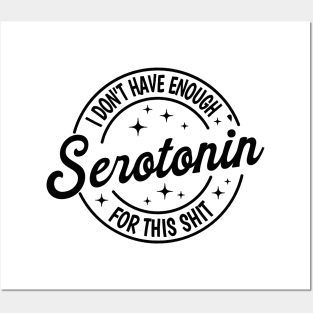 I DON'T HAVE ENOUGH

Serotonin

FOR THIS SHIT